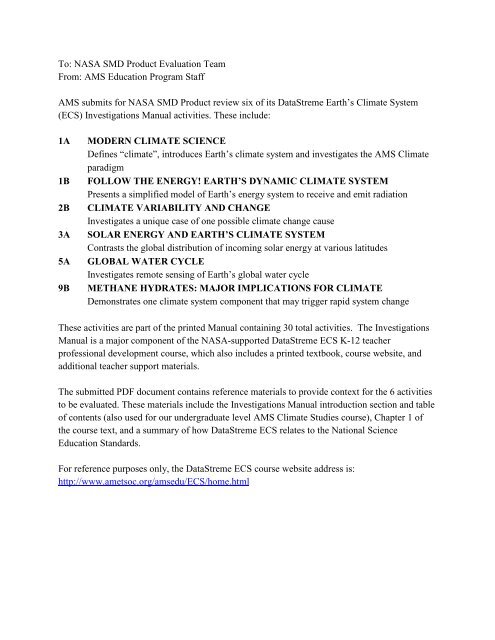 To: NASA SMD Product Evaluation Team
From: AMS Education Program Staff

AMS submits for NASA SMD Product review six of its DataStreme Earth's Climate System (ECS) Investigations Manual activities. These include:

1A MODERN CLIMATE SCIENCE
Defines "climate", introduces Earth's climate system and investigates the AMS Climate paradigm

1B FOLLOW THE ENERGY! EARTH'S DYNAMIC CLIMATE SYSTEM
Presents a simplified model of Earth's energy system to receive and emit radiation

2B CLIMATE VARIABILITY AND CHANGE
Investigates a unique case of one possible climate change cause

3A SOLAR ENERGY AND EARTH'S CLIMATE SYSTEM
Contrasts the global distribution of incoming solar energy at various latitudes

5A GLOBAL WATER CYCLE
Investigates remote sensing of Earth's global water cycle

9B METHANE HYDRATES: MAJOR IMPLICATIONS FOR CLIMATE
Demonstrates one climate system component that may trigger rapid system change

These activities are part of the printed Manual containing 30 total activities. The Investigations Manual is a major component of the NASA-supported DataStreme ECS K-12 teacher professional development course, which also includes a printed textbook, course website, and additional teacher support materials.

The submitted PDF document contains reference materials to provide context for the 6 activities to be evaluated. These materials include the Investigations Manual introduction section and table of contents (also used for our undergraduate level AMS Climate Studies course), Chapter 1 of the course text, and a summary of how DataStreme ECS relates to the National Science Education Standards.

For reference purposes only, the DataStreme ECS course website address is:
http://www.ametsoc.org/amsedu/ECS/home.html